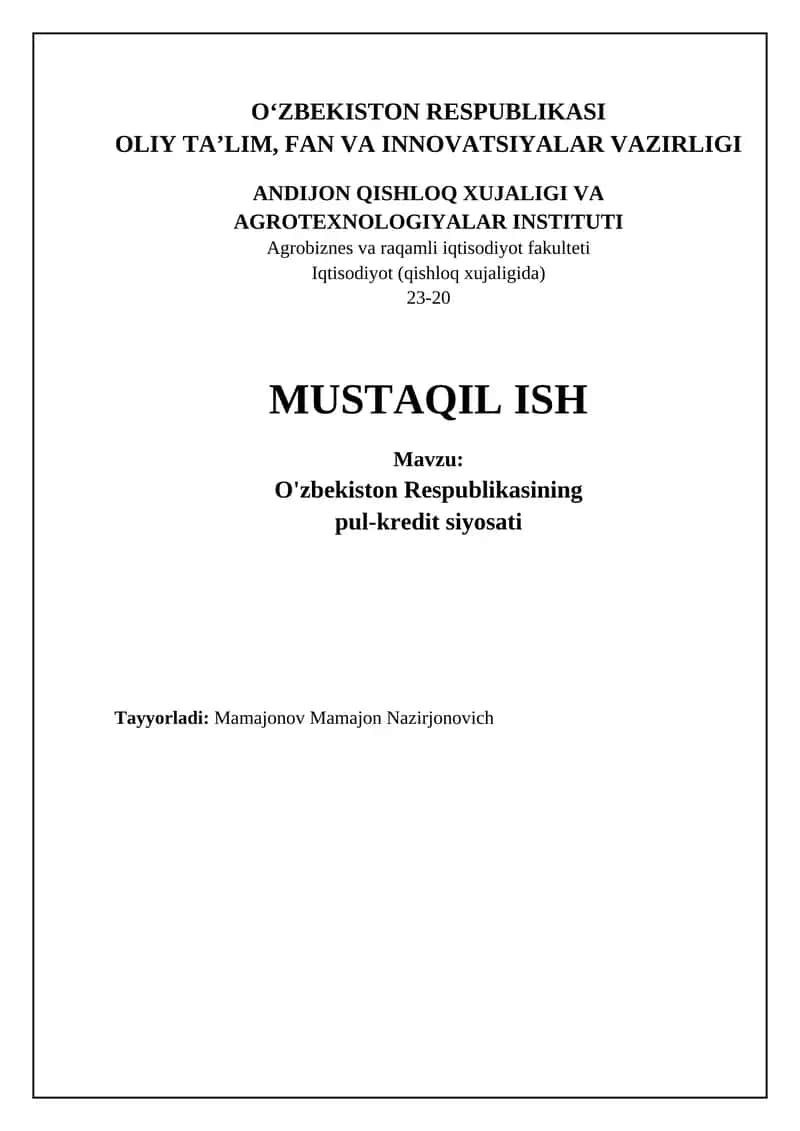 O‘ZBEKISTON RESPUBLIKASI
OLIY TA’LIM, FAN VA INNOVATSIYALAR VAZIRLIGI

ANDIJON QISHLOQ XUJALIGI VA
AGROTEXNOLOGIYALAR INSTITUTI
Agrobiznes va raqamli iqtisodiyot fakulteti
Iqtisodiyot (qishloq xujaligida)
23-20

MUSTAQIL ISH

Mavzu:
O'zbekiston Respublikasining
pul-kredit siyosati

Tayyorladi: Mamajonov Mamajon Nazirjonovich